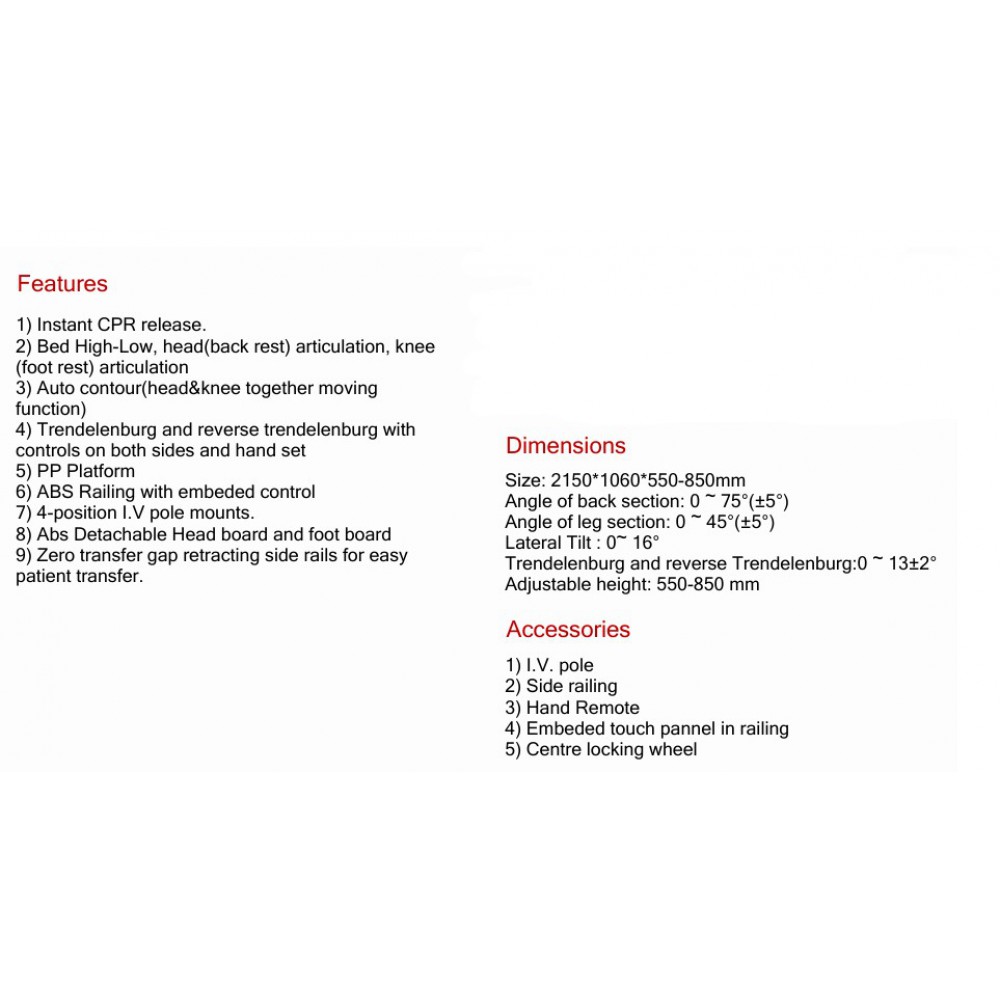 Features

1) Instant CPR release.
2) Bed High-Low, head(back rest) articulation, knee (foot rest) articulation
3) Auto contour(head&knee together moving function)
4) Trendelenburg and reverse trendelenburg with controls on both sides and hand set
5) PP Platform
6) ABS Railing with embeded control
7) 4-position I.V pole mounts.
8) Abs Detachable Head board and foot board
9) Zero transfer gap retracting side rails for easy patient transfer.

Dimensions

Size: 2150*1060*550-850mm
Angle of back section: 0 ~ 75°(±5°)
Angle of leg section: 0 ~ 45°(±5°)
Lateral Tilt : 0~ 16°
Trendelenburg and reverse Trendelenburg:0 ~ 13±2°
Adjustable height: 550-850 mm

Accessories

1) I.V. pole
2) Side railing
3) Hand Remote
4) Embeded touch pannel in railing
5) Centre locking wheel